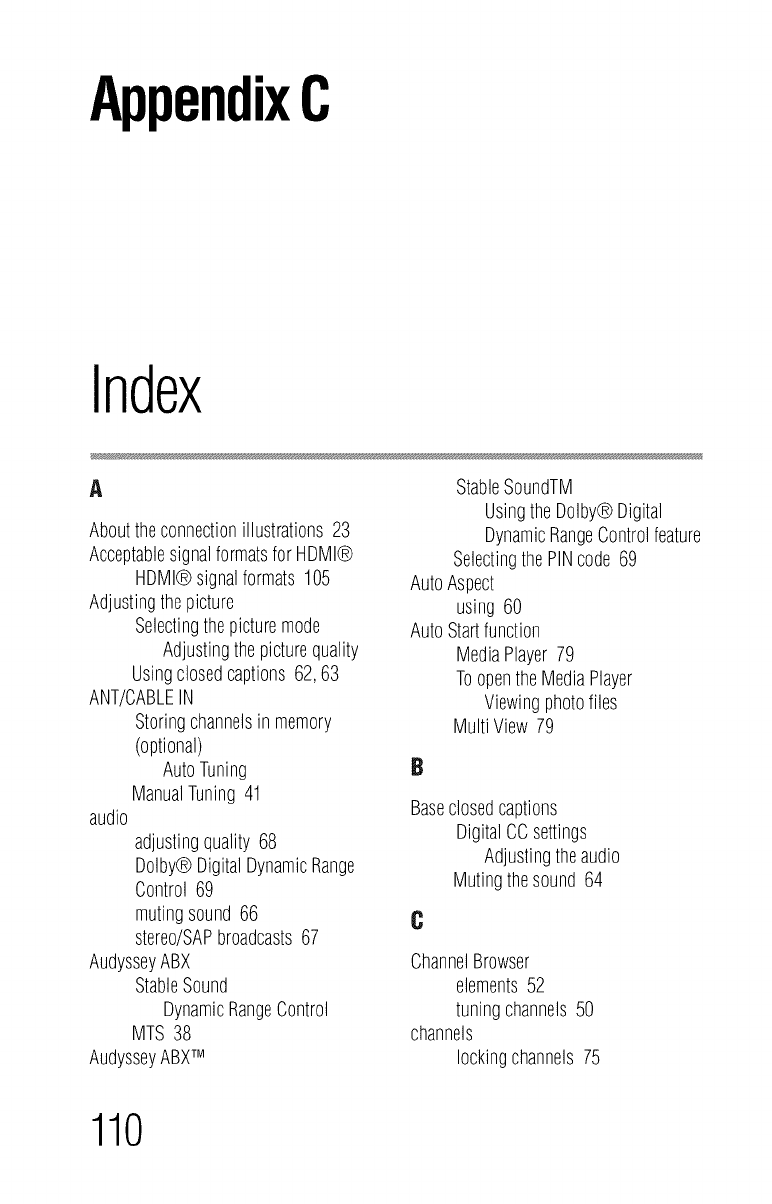 Appendix C

Index

A

About the connection illustrations 23
Acceptable signal formats for HDMI®
HDMI® signal formats 105
Adjusting the picture
Selecting the picture mode
Adjusting the picture quality
Using closed captions 62, 63
ANT/CABLE IN
Storing channels in memory (optional)
Auto Tuning
Manual Tuning 41
audio
adjusting quality 68
Dolby® Digital Dynamic Range Control 69
muting sound 66
stereo/SAP broadcasts 67
Audyssey ABX
Stable Sound
Dynamic Range Control
MTS 38
Audyssey ABX™
Stable SoundTM
Using the Dolby® Digital Dynamic Range Control feature
Selecting the PIN code 69
Auto Aspect
using 60
Auto Start function
Media Player 79
To open the Media Player
Viewing photo files
Multi View 79

B

Base closed captions
Digital CC settings
Adjusting the audio
Muting the sound 64

C

Channel Browser
elements 52
tuning channels 50
channels
locking channels 75

110